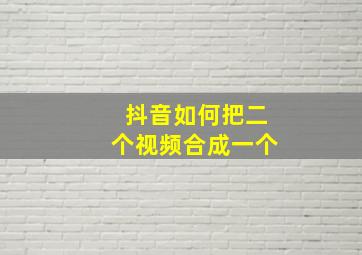 抖音如何把二个视频合成一个